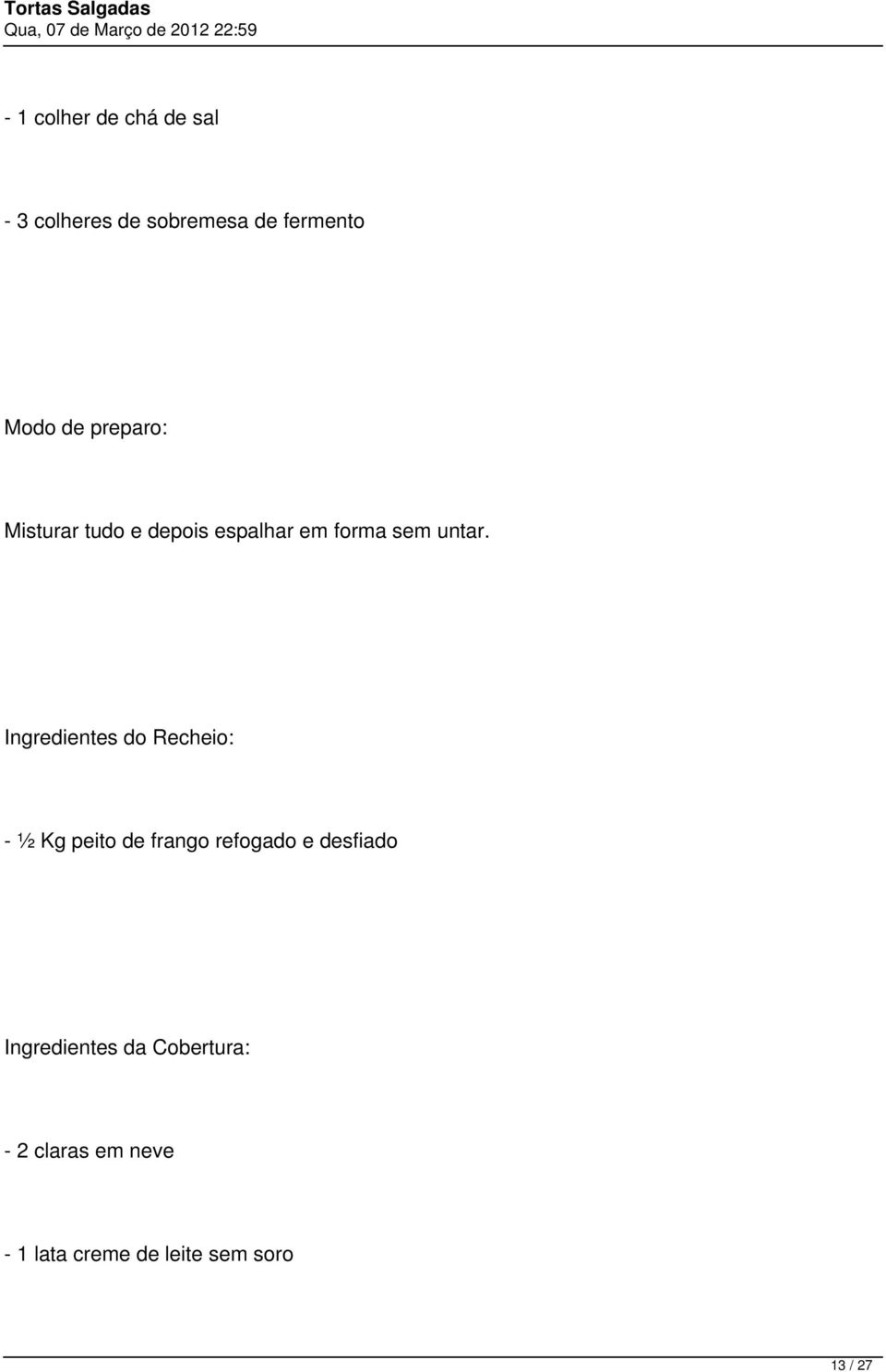 Tortas Salgadas
Qua, 07 de Março de 2012 22:59

- 1 colher de chá de sal

- 3 colheres de sobremesa de fermento

Modo de preparo:

Misturar tudo e depois espalhar em forma sem untar.

Ingredientes do Recheio:

- ½ Kg peito de frango refogado e desfiado

Ingredientes da Cobertura:

- 2 claras em neve

- 1 lata creme de leite sem soro

13 / 27